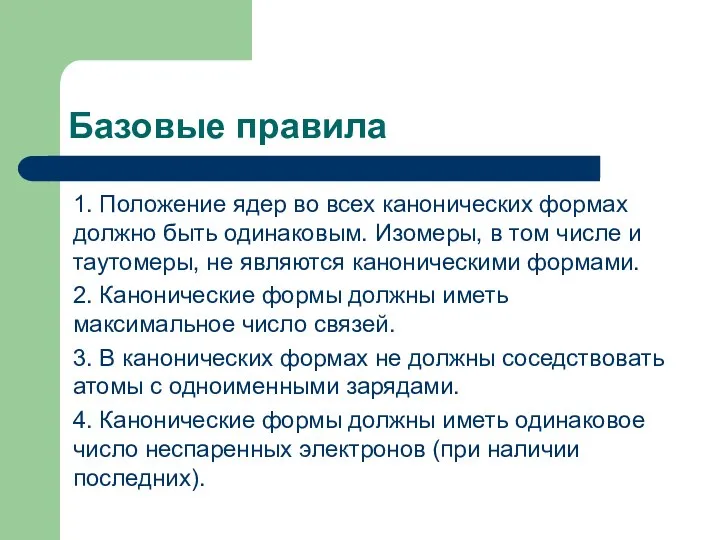 Базовые правила

1. Положение ядер во всех канонических формах должно быть одинаковым. Изомеры, в том числе и таутомеры, не являются каноническими формами.

2. Канонические формы должны иметь максимальное число связей.

3. В канонических формах не должны соседствовать атомы с одноименными зарядами.

4. Канонические формы должны иметь одинаковое число неспаренных электронов (при наличии последних).